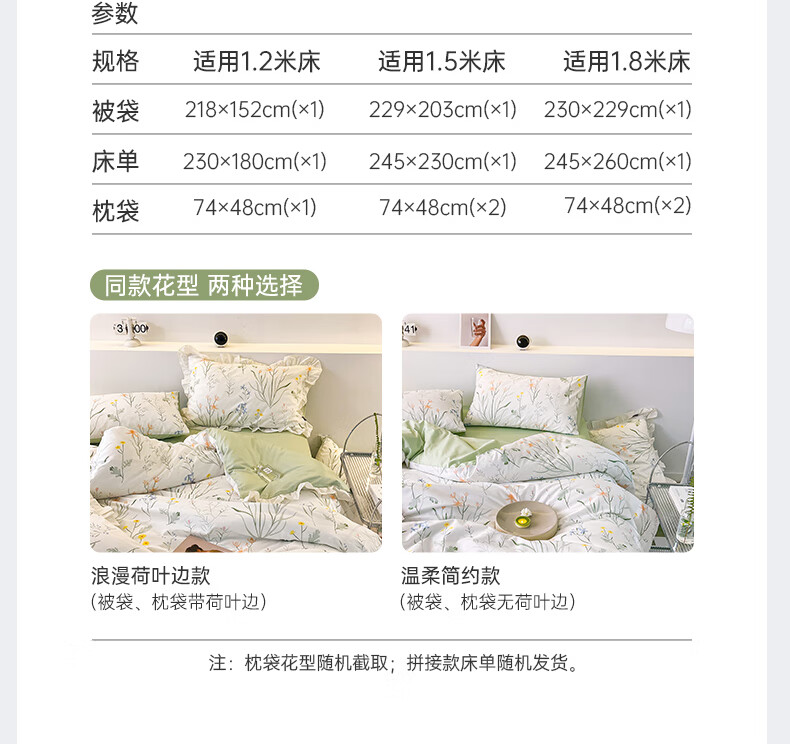 参数

| 规格 | 适用1.2米床 | 适用1.5米床 | 适用1.8米床 |
|---|---|---|---|
| 被袋 | 218×152cm(×1) | 229×203cm(×1) | 230×229cm(×1) |
| 床单 | 230×180cm(×1) | 245×230cm(×1) | 245×260cm(×1) |
| 枕袋 | 74×48cm(×1) | 74×48cm(×2) | 74×48cm(×2) |

同款花型 两种选择

浪漫荷叶边款
(被袋、枕袋带荷叶边)

温柔简约款
(被袋、枕袋无荷叶边)

注：枕袋花型随机截取；拼接款床单随机发货。